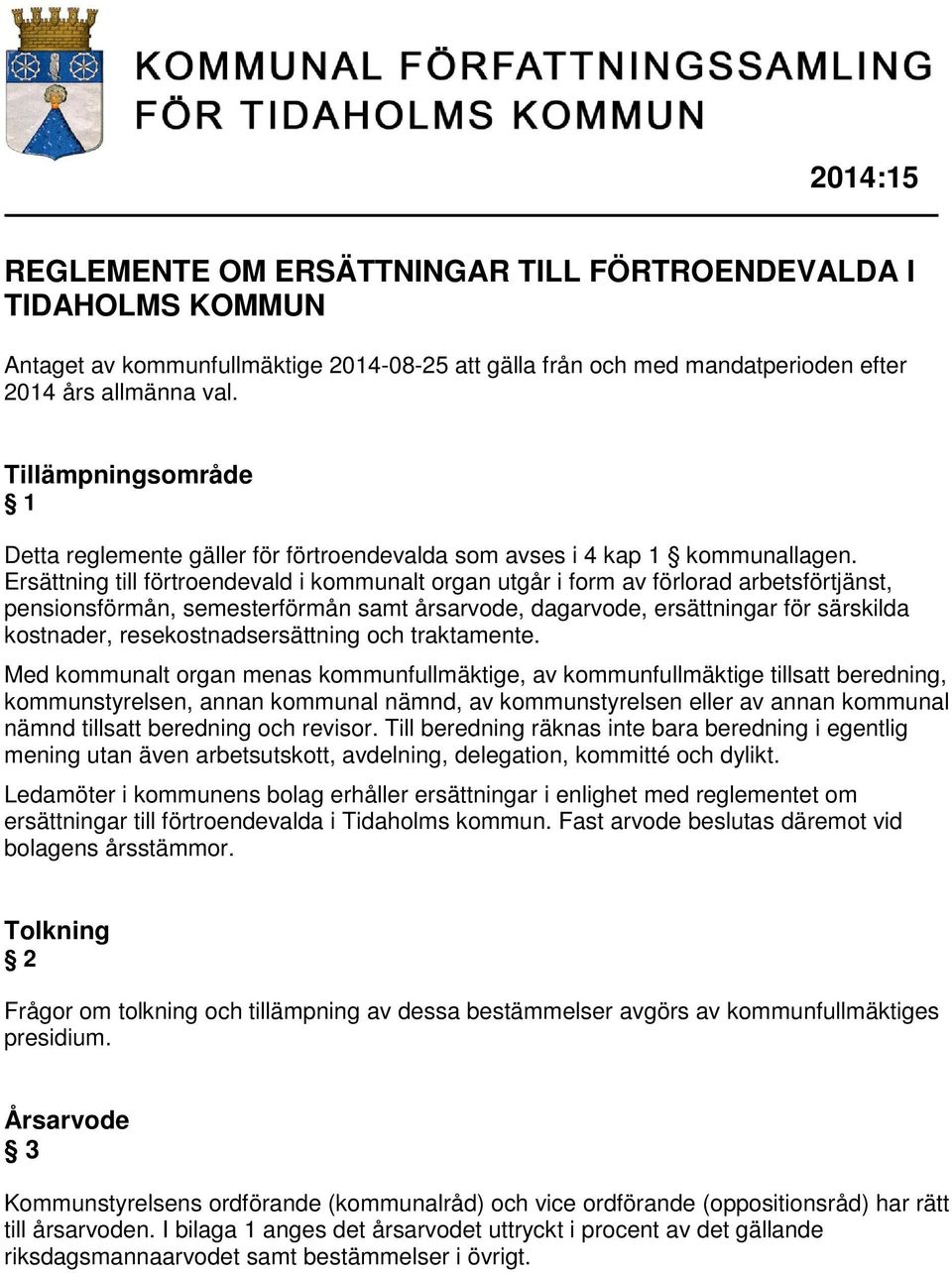 KOMMUNAL FÖRFATTNINGSSAMLING FÖR TIDAHOLMS KOMMUN

2014:15

REGLEMENTE OM ERSÄTTNINGAR TILL FÖRTROENDEVALDA I TIDAHOLMS KOMMUN

Antaget av kommunfullmäktige 2014-08-25 att gälla från och med mandatperioden efter 2014 års allmänna val.

Tillämpningsområde
§ 1

Detta reglemente gäller för förtroendevalda som avses i 4 kap 1 § kommunallagen. Ersättning till förtroendevald i kommunalt organ utgår i form av förlorad arbetsförtjänst, pensionsförmån, semesterförmån samt årsarvode, dagarvode, ersättningar för särskilda kostnader, resekostnadsersättning och traktamente.

Med kommunalt organ menas kommunfullmäktige, av kommunfullmäktige tillsatt beredning, kommunstyrelsen, annan kommunal nämnd, av kommunstyrelsen eller av annan kommunal nämnd tillsatt beredning och revisor. Till beredning räknas inte bara beredning i egentlig mening utan även arbetsutskott, avdelning, delegation, kommitté och dylikt.

Ledamöter i kommunens bolag erhåller ersättningar i enlighet med reglementet om ersättningar till förtroendevalda i Tidaholms kommun. Fast arvode beslutas däremot vid bolagens årsstämmor.

Tolkning
§ 2

Frågor om tolkning och tillämpning av dessa bestämmelser avgörs av kommunfullmäktiges presidium.

Årsarvode
§ 3

Kommunstyrelsens ordförande (kommunalråd) och vice ordförande (oppositionsråd) har rätt till årsarvoden. I bilaga 1 anges det årsarvodet uttryckt i procent av det gällande riksdagsmannaarvodet samt bestämmelser i övrigt.